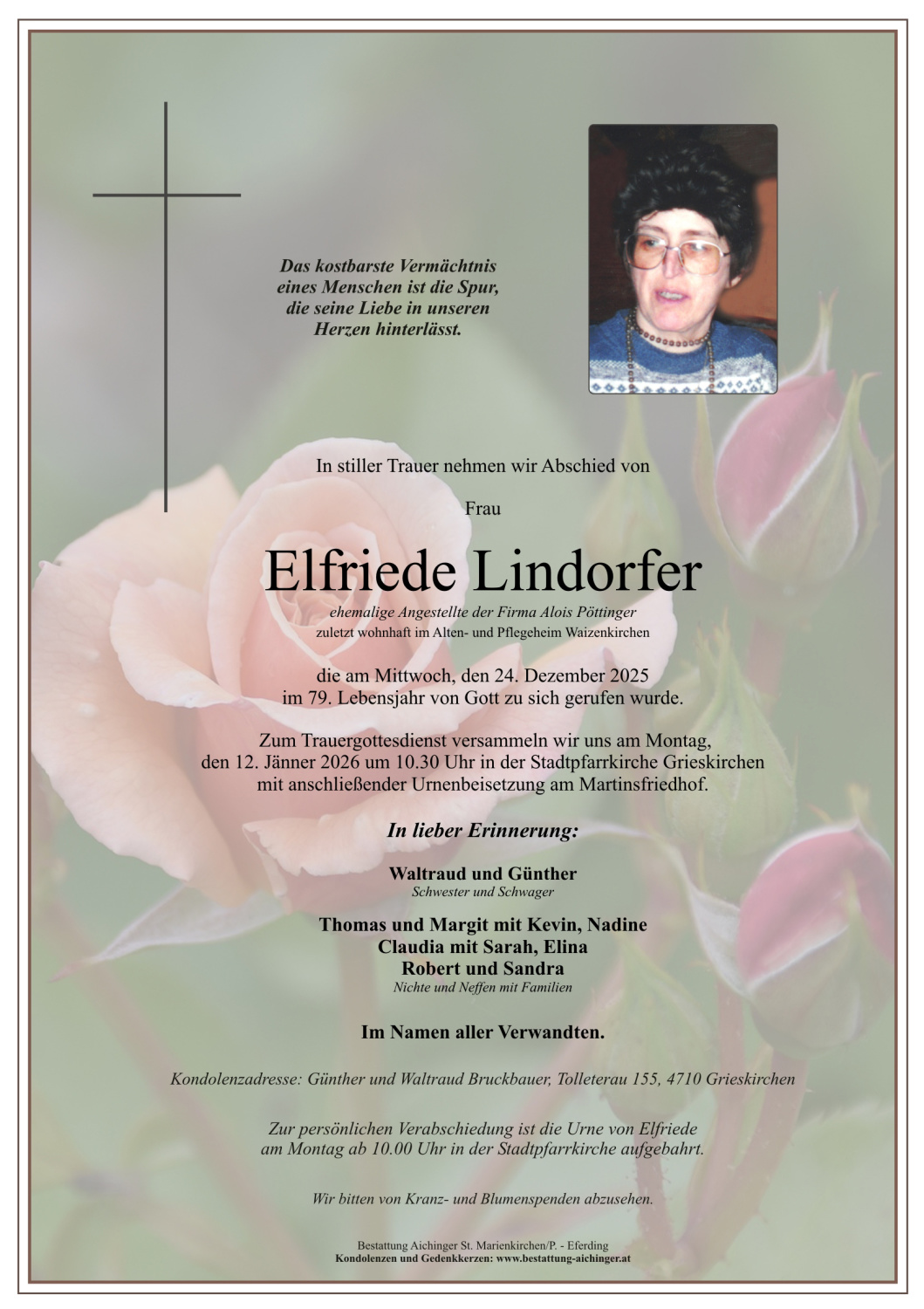 Das kostbarste Vermächtnis
eines Menschen ist die Spur,
die seine Liebe in unseren
Herzen hinterlässt.

In stiller Trauer nehmen wir Abschied von

Frau

Elfriede Lindorfer

ehemalige Angestellte der Firma Alois Pöttinger
zuletzt wohnhaft im Alten- und Pflegeheim Waizenkirchen

die am Mittwoch, den 24. Dezember 2025
im 79. Lebensjahr von Gott zu sich gerufen wurde.

Zum Trauergottesdienst versammeln wir uns am Montag,
den 12. Jänner 2026 um 10.30 Uhr in der Stadtpfarrkirche Grieskirchen
mit anschließender Urnenbeisetzung am Martinsfriedhof.

In lieber Erinnerung:

Waltraud und Günther
Schwester und Schwager

Thomas und Margit mit Kevin, Nadine
Claudia mit Sarah, Elina
Robert und Sandra
Nichte und Neffen mit Familien

Im Namen aller Verwandten.

Kondolenzadresse: Günther und Waltraud Bruckbauer, Tolleterau 155, 4710 Grieskirchen

Zur persönlichen Verabschiedung ist die Urne von Elfriede
am Montag ab 10.00 Uhr in der Stadtpfarrkirche aufgebahrt.

Wir bitten von Kranz- und Blumenspenden abzusehen.

Bestattung Aichinger St. Marienkirchen/P. - Eferding
Kondolenzen und Gedenkkerzen: www.bestattung-aichinger.at